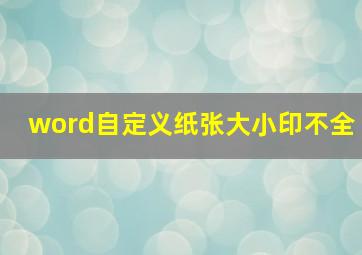 word自定义纸张大小印不全